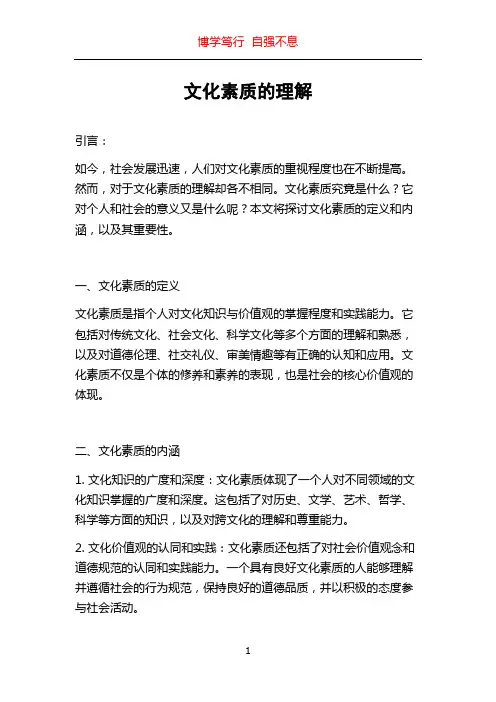 博学笃行 自强不息

文化素质的理解

引言：

如今，社会发展迅速，人们对文化素质的重视程度也在不断提高。然而，对于文化素质的理解却各不相同。文化素质究竟是什么？它对个人和社会的意义又是什么呢？本文将探讨文化素质的定义和内涵，以及其重要性。

一、文化素质的定义

文化素质是指个人对文化知识与价值观的掌握程度和实践能力。它包括对传统文化、社会文化、科学文化等多个方面的理解和熟悉，以及对道德伦理、社交礼仪、审美情趣等有正确的认知和应用。文化素质不仅是个体的修养和素养的表现，也是社会的核心价值观的体现。

二、文化素质的内涵

1. 文化知识的广度和深度：文化素质体现了一个人对不同领域的文化知识掌握的广度和深度。这包括了对历史、文学、艺术、哲学、科学等方面的知识，以及对跨文化的理解和尊重能力。

2. 文化价值观的认同和实践：文化素质还包括了对社会价值观念和道德规范的认同和实践能力。一个具有良好文化素质的人能够理解并遵循社会的行为规范，保持良好的道德品质，并以积极的态度参与社会活动。

1